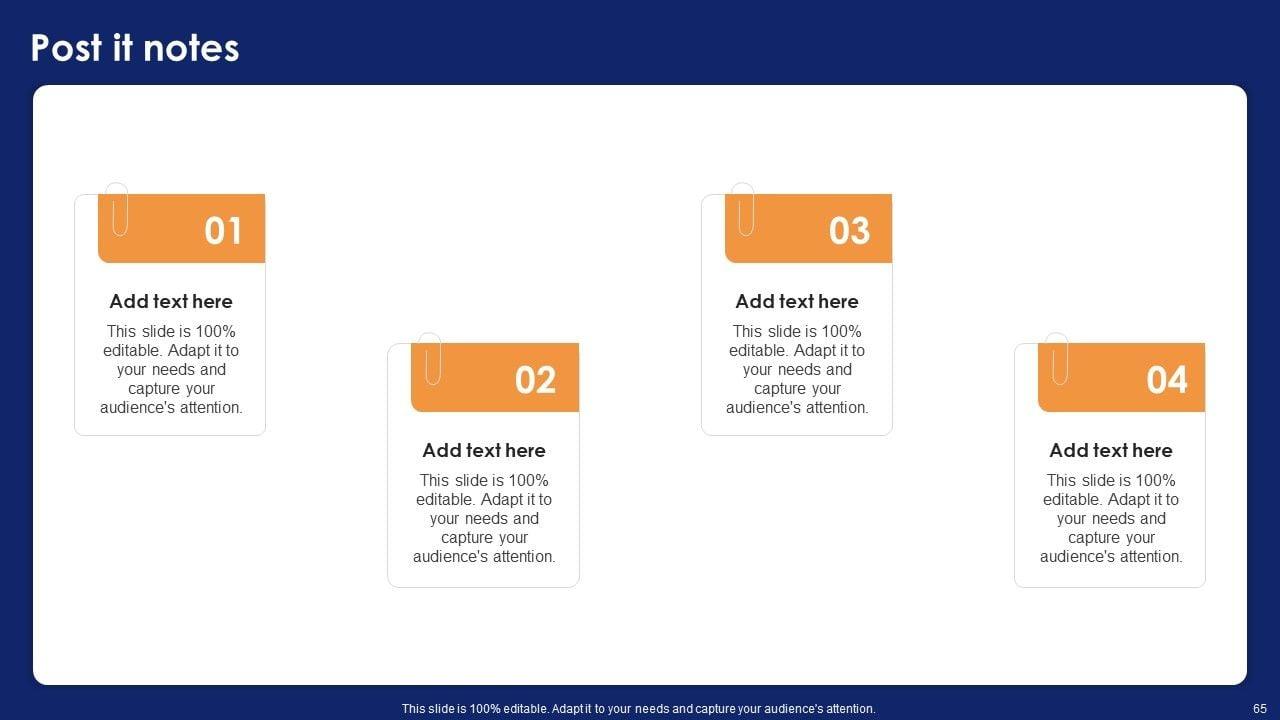 Post it notes

01

Add text here

This slide is 100% editable. Adapt it to your needs and capture your audience's attention.

02

Add text here

This slide is 100% editable. Adapt it to your needs and capture your audience's attention.

03

Add text here

This slide is 100% editable. Adapt it to your needs and capture your audience's attention.

04

Add text here

This slide is 100% editable. Adapt it to your needs and capture your audience's attention.

This slide is 100% editable. Adapt it to your needs and capture your audience's attention.

65